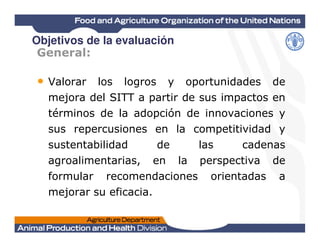 Food and Agriculture Organization of the United Nations

Objetivos de la evaluación
General:

• Valorar los logros y oportunidades de mejora del SITT a partir de sus impactos en términos de la adopción de innovaciones y sus repercusiones en la competitividad y sustentabilidad de las cadenas agroalimentarias, en la perspectiva de formular recomendaciones orientadas a mejorar su eficacia.

Agriculture Department
Animal Production and Health Division